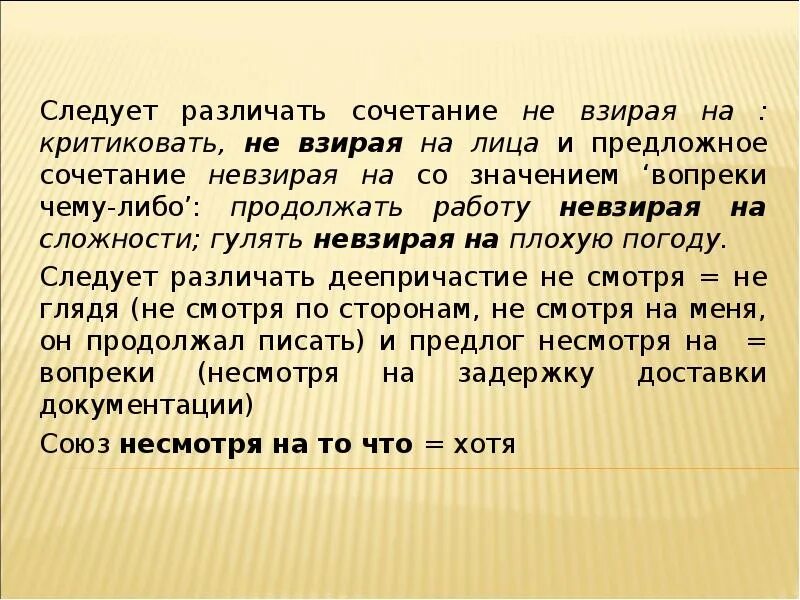 Следует различать сочетание не взирая на : критиковать, не взирая на лица и предложное сочетание невзирая на со значением ‘вопреки чему-либо’: продолжать работу невзирая на сложности; гулять невзирая на плохую погоду.

Следует различать деепричастие не смотря = не глядя (не смотря по сторонам, не смотря на меня, он продолжал писать) и предлог несмотря на = вопреки (несмотря на задержку доставки документации)

Союз несмотря на то что = хотя